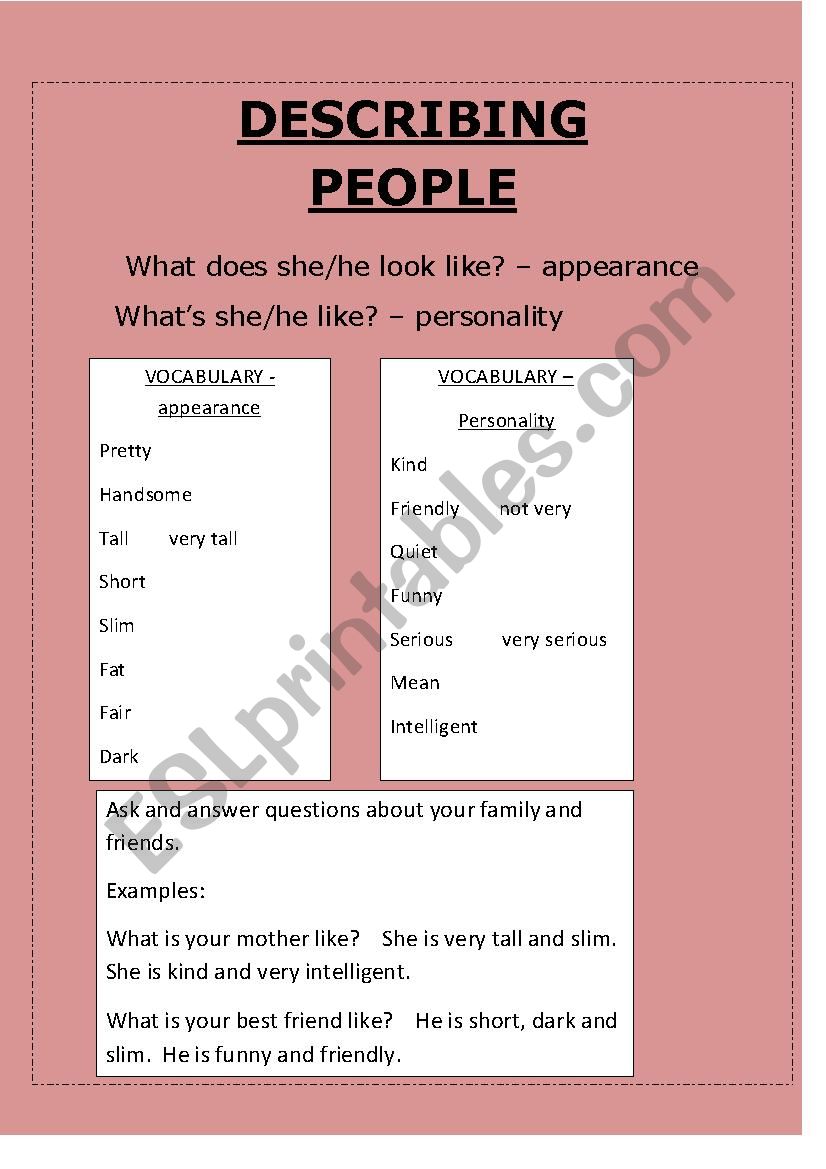 DESCRIBING PEOPLE

What does she/he look like? – appearance

What's she/he like? – personality

VOCABULARY - appearance

Pretty

Handsome

Tall very tall

Short

Slim

Fat

Fair

Dark

VOCABULARY – Personality

Kind

Friendly not very

Quiet

Funny

Serious very serious

Mean

Intelligent

Ask and answer questions about your family and friends.

Examples:

What is your mother like? She is very tall and slim. She is kind and very intelligent.

What is your best friend like? He is short, dark and slim. He is funny and friendly.

ESLprintables.com